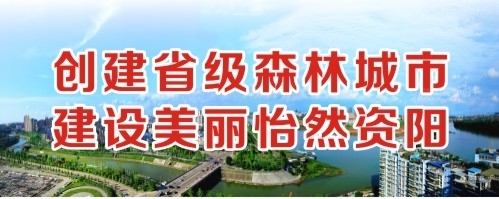 创建省级森林城市
建设美丽怡然资阳